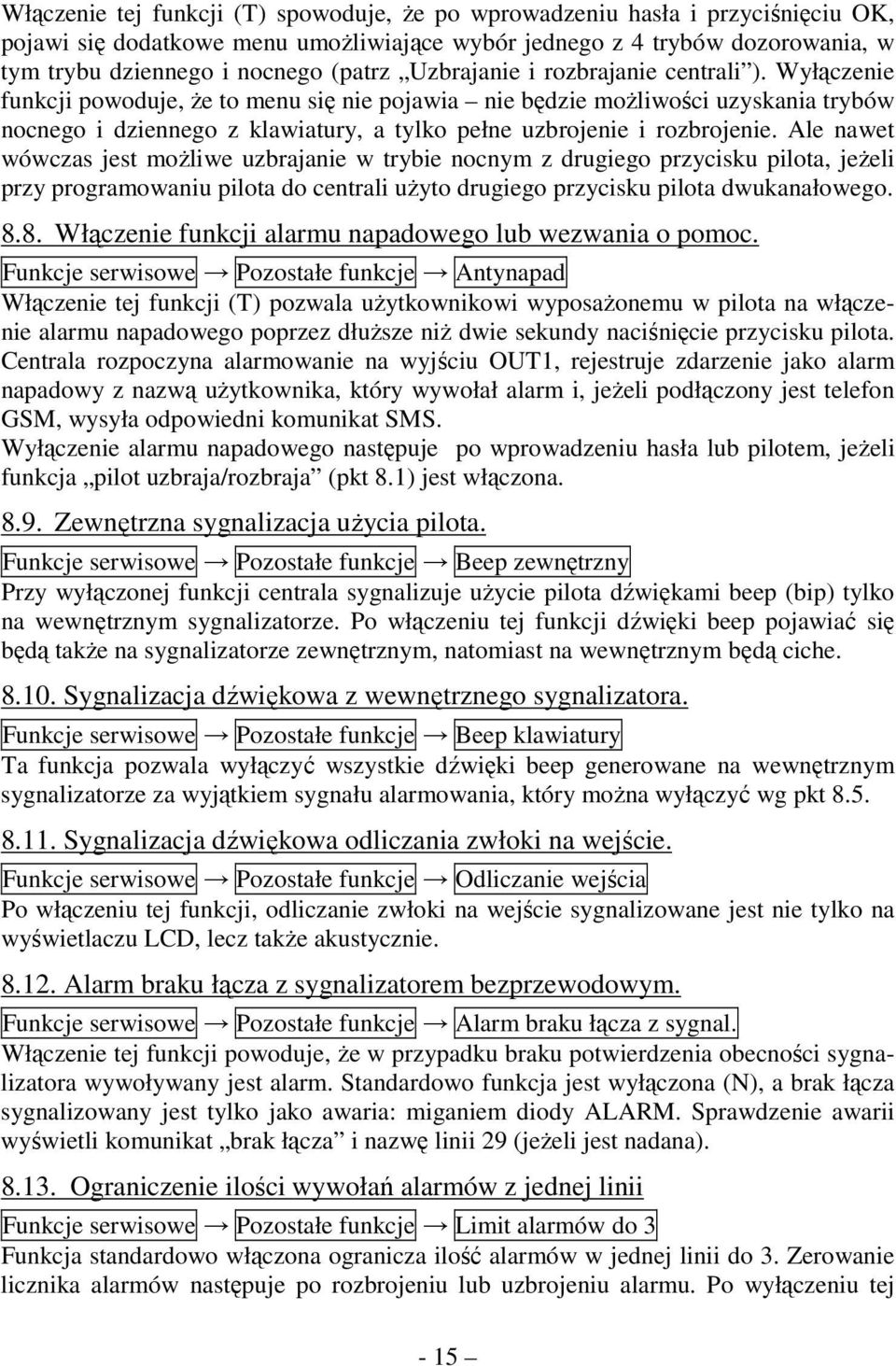 Włączenie tej funkcji (T) spowoduje, że po wprowadzeniu hasła i przyciśnięciu OK, pojawi się dodatkowe menu umożliwiające wybór jednego z 4 trybów dozorowania, w tym trybu dziennego i nocnego (patrz „Uzbrajanie i rozbrajanie centrali”). Wyłączenie funkcji powoduje, że to menu się nie pojawia – nie będzie możliwości uzyskania trybów nocnego i dziennego z klawiatury, a tylko pełne uzbrojenie i rozbrojenie. Ale nawet wówczas jest możliwe uzbrajanie w trybie nocnym z drugiego przycisku pilota, jeżeli przy programowaniu pilota do centrali użyto drugiego przycisku pilota dwukanałowego.

8.8. Włączenie funkcji alarmu napadowego lub wezwania o pomoc.

Funkcje serwisowe → Pozostałe funkcje → Antynapad

Włączenie tej funkcji (T) pozwala użytkownikowi wyposażonemu w pilota na włączenie alarmu napadowego poprzez dłuższe niż dwie sekundy naciśnięcie przycisku pilota. Centrala rozpoczyna alarmowanie na wyjściu OUT1, rejestruje zdarzenie jako alarm napadowy z nazwą użytkownika, który wywołał alarm i, jeżeli podłączony jest telefon GSM, wysyła odpowiedni komunikat SMS.
Wyłączenie alarmu napadowego następuje po wprowadzeniu hasła lub pilotem, jeżeli funkcja „pilot uzbraja/rozbraja” (pkt 8.1) jest włączona.

8.9. Zewnętrzna sygnalizacja użycia pilota.

Funkcje serwisowe → Pozostałe funkcje → Beep zewnętrzny

Przy wyłączonej funkcji centrala sygnalizuje użycie pilota dźwiękami beep (bip) tylko na wewnętrznym sygnalizatorze. Po włączeniu tej funkcji dźwięki beep pojawiać się będą także na sygnalizatorze zewnętrznym, natomiast na wewnętrznym będą ciche.

8.10. Sygnalizacja dźwiękowa z wewnętrznego sygnalizatora.

Funkcje serwisowe → Pozostałe funkcje → Beep klawiatury

Ta funkcja pozwala wyłączyć wszystkie dźwięki beep generowane na wewnętrznym sygnalizatorze za wyjątkiem sygnału alarmowania, który można wyłączyć wg pkt 8.5.

8.11. Sygnalizacja dźwiękowa odliczania zwłoki na wejście.

Funkcje serwisowe → Pozostałe funkcje → Odliczanie wejścia

Po włączeniu tej funkcji, odliczanie zwłoki na wejście sygnalizowane jest nie tylko na wyświetlaczu LCD, lecz także akustycznie.

8.12. Alarm braku łącza z sygnalizatorem bezprzewodowym.

Funkcje serwisowe → Pozostałe funkcje → Alarm braku łącza z sygnal.

Włączenie tej funkcji powoduje, że w przypadku braku potwierdzenia obecności sygnalizatora wywoływany jest alarm. Standardowo funkcja jest wyłączona (N), a brak łącza sygnalizowany jest tylko jako awaria: miganiem diody ALARM. Sprawdzenie awarii wyświetli komunikat „brak łącza” i nazwę linii 29 (jeżeli jest nadana).

8.13. Ograniczenie ilości wywołań alarmów z jednej linii

Funkcje serwisowe → Pozostałe funkcje → Limit alarmów do 3

Funkcja standardowo włączona ogranicza ilość alarmów w jednej linii do 3. Zerowanie licznika alarmów następuje po rozbrojeniu lub uzbrojeniu alarmu. Po wyłączeniu tej

- 15 –